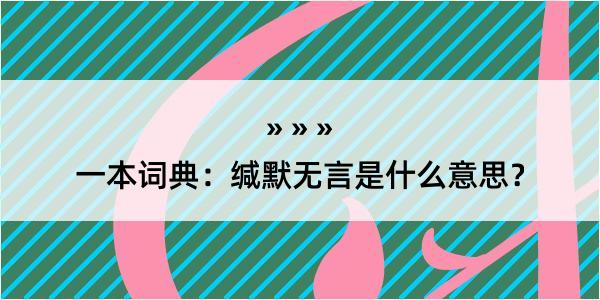 » » »

一本词典：缄默无言是什么意思？